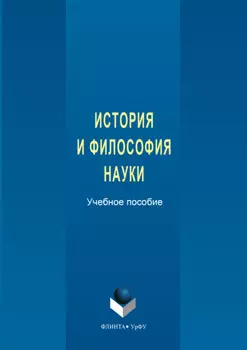 ИСТОРИЯ
И ФИЛОСОФИЯ
НАУКИ

Учебное пособие

ФЛИНТА • УрФУ